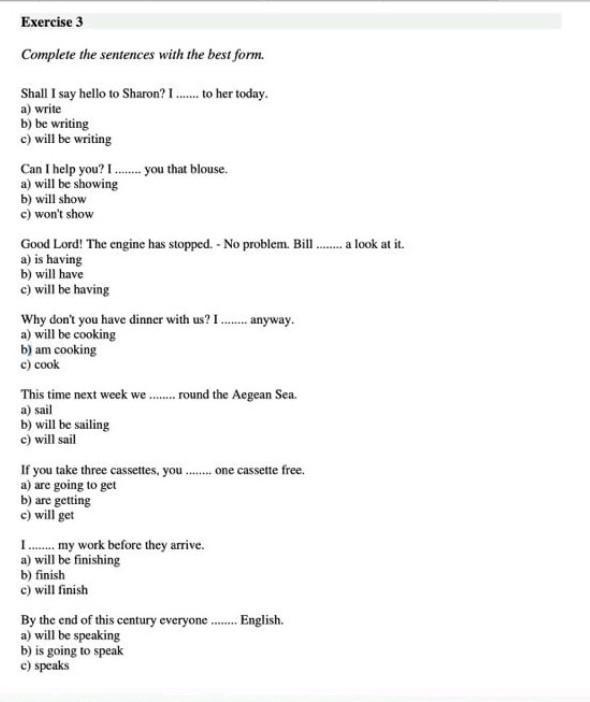 Exercise 3

Complete the sentences with the best form.

Shall I say hello to Sharon? I ....... to her today.
a) write
b) be writing
c) will be writing

Can I help you? I ........ you that blouse.
a) will be showing
b) will show
c) won't show

Good Lord! The engine has stopped. - No problem. Bill ........ a look at it.
a) is having
b) will have
c) will be having

Why don't you have dinner with us? I ........ anyway.
a) will be cooking
b) am cooking
c) cook

This time next week we ........ round the Aegean Sea.
a) sail
b) will be sailing
c) will sail

If you take three cassettes, you ........ one cassette free.
a) are going to get
b) are getting
c) will get

I ........ my work before they arrive.
a) will be finishing
b) finish
c) will finish

By the end of this century everyone ........ English.
a) will be speaking
b) is going to speak
c) speaks